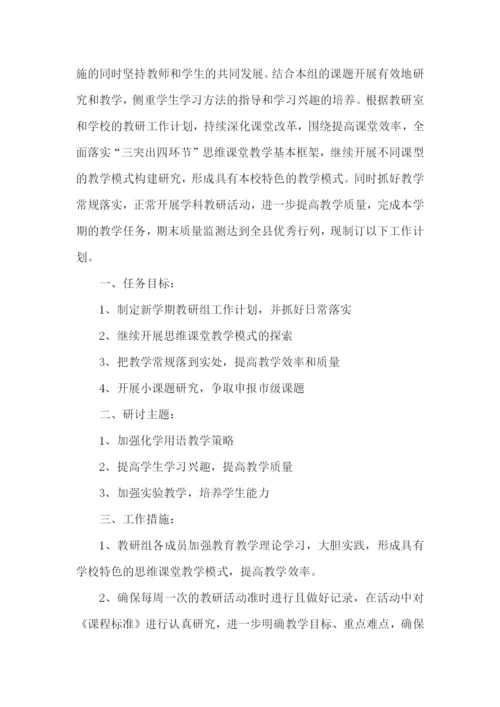 施的同时坚持教师和学生的共同发展。结合本组的课题开展有效地研究和教学，侧重学生学习方法的指导和学习兴趣的培养。根据教研室和学校的教研工作计划，持续深化课堂改革，围绕提高课堂效率，全面落实“三突出四环节”思维课堂教学基本框架，继续开展不同课型的教学模式构建研究，形成具有本校特色的教学模式。同时抓好教学常规落实，正常开展学科教研活动，进一步提高教学质量，完成本学期的教学任务，期末质量监测达到全县优秀行列，现制订以下工作计划。

一、任务目标：

1、制定新学期教研组工作计划，并抓好日常落实

2、继续开展思维课堂教学模式的探索

3、把教学常规落到实处，提高教学效率和质量

4、开展小课题研究，争取申报市级课题

二、研讨主题：

1、加强化学用语教学策略

2、提高学生学习兴趣，提高教学质量

3、加强实验教学，培养学生能力

三、工作措施：

1、教研组各成员加强教育教学理论学习，大胆实践，形成具有学校特色的思维课堂教学模式，提高教学效率。

2、确保每周一次的教研活动准时进行且做好记录，在活动中对《课程标准》进行认真研究，进一步明确教学目标、重点难点，确保